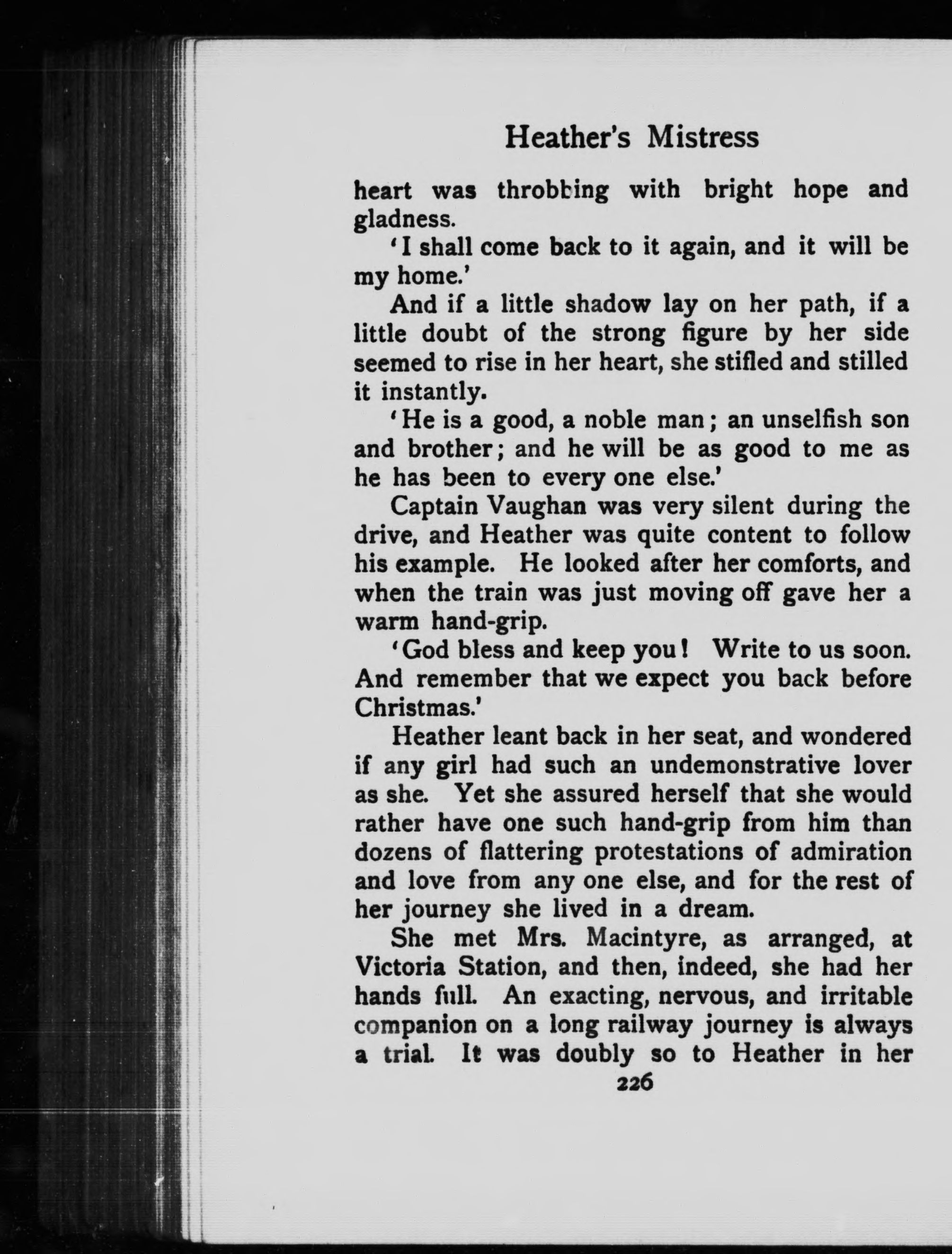 Heather's Mistress

heart was throbbing with bright hope and gladness.

'I shall come back to it again, and it will be my home.'

And if a little shadow lay on her path, if a little doubt of the strong figure by her side seemed to rise in her heart, she stifled and stilled it instantly.

'He is a good, a noble man; an unselfish son and brother; and he will be as good to me as he has been to every one else.'

Captain Vaughan was very silent during the drive, and Heather was quite content to follow his example. He looked after her comforts, and when the train was just moving off gave her a warm hand-grip.

'God bless and keep you! Write to us soon. And remember that we expect you back before Christmas.'

Heather leant back in her seat, and wondered if any girl had such an undemonstrative lover as she. Yet she assured herself that she would rather have one such hand-grip from him than dozens of flattering protestations of admiration and love from any one else, and for the rest of her journey she lived in a dream.

She met Mrs. Macintyre, as arranged, at Victoria Station, and then, indeed, she had her hands full. An exacting, nervous, and irritable companion on a long railway journey is always a trial. It was doubly so to Heather in her

226